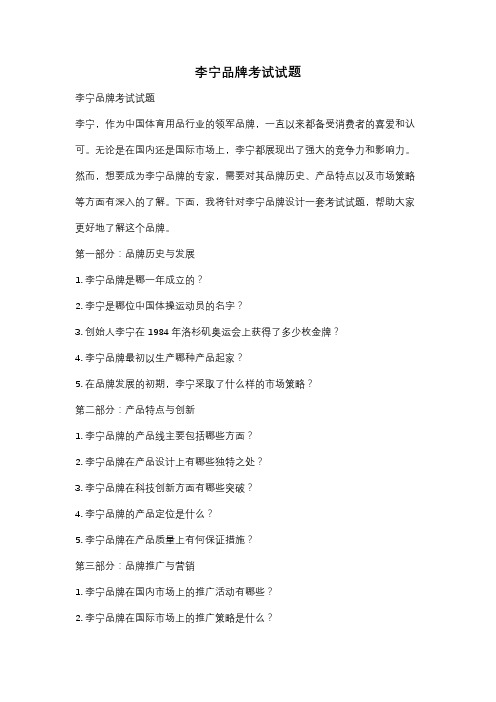 李宁品牌考试试题

李宁品牌考试试题

李宁，作为中国体育用品行业的领军品牌，一直以来都备受消费者的喜爱和认可。无论是在国内还是国际市场上，李宁都展现出了强大的竞争力和影响力。然而，想要成为李宁品牌的专家，需要对其品牌历史、产品特点以及市场策略等方面有深入的了解。下面，我将针对李宁品牌设计一套考试试题，帮助大家更好地了解这个品牌。

第一部分：品牌历史与发展

1. 李宁品牌是哪一年成立的？

2. 李宁是哪位中国体操运动员的名字？

3. 创始人李宁在 1984 年洛杉矶奥运会上获得了多少枚金牌？

4. 李宁品牌最初以生产哪种产品起家？

5. 在品牌发展的初期，李宁采取了什么样的市场策略？

第二部分：产品特点与创新

1. 李宁品牌的产品线主要包括哪些方面？

2. 李宁品牌在产品设计上有哪些独特之处？

3. 李宁品牌在科技创新方面有哪些突破？

4. 李宁品牌的产品定位是什么？

5. 李宁品牌在产品质量上有何保证措施？

第三部分：品牌推广与营销

1. 李宁品牌在国内市场上的推广活动有哪些？

2. 李宁品牌在国际市场上的推广策略是什么？